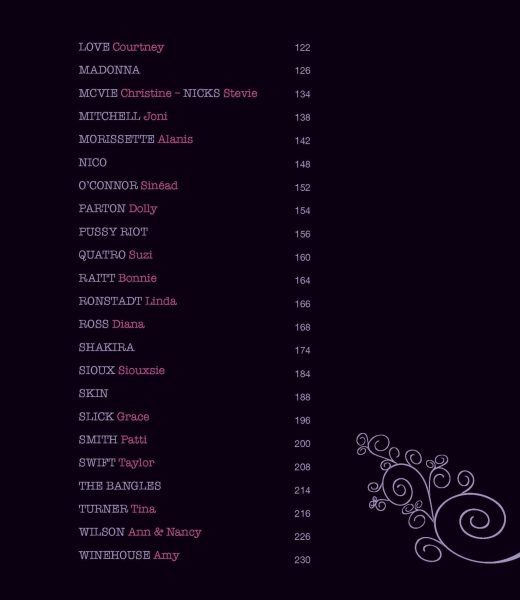 LOVE Courtney 122
MADONNA 126
MCVIE Christine - NICKS Stevie 134
MITCHELL Joni 138
MORISSETTE Alanis 142
NICO 148
O'CONNOR Sinéad 152
PARTON Dolly 154
PUSSY RIOT 156
QUATRO Suzi 160
RAITT Bonnie 164
RONSTADT Linda 166
ROSS Diana 168
SHAKIRA 174
SIOUX Siouxsie 184
SKIN 188
SLICK Grace 196
SMITH Patti 200
SWIFT Taylor 208
THE BANGLES 214
TURNER Tina 216
WILSON Ann & Nancy 226
WINEHOUSE Amy 230